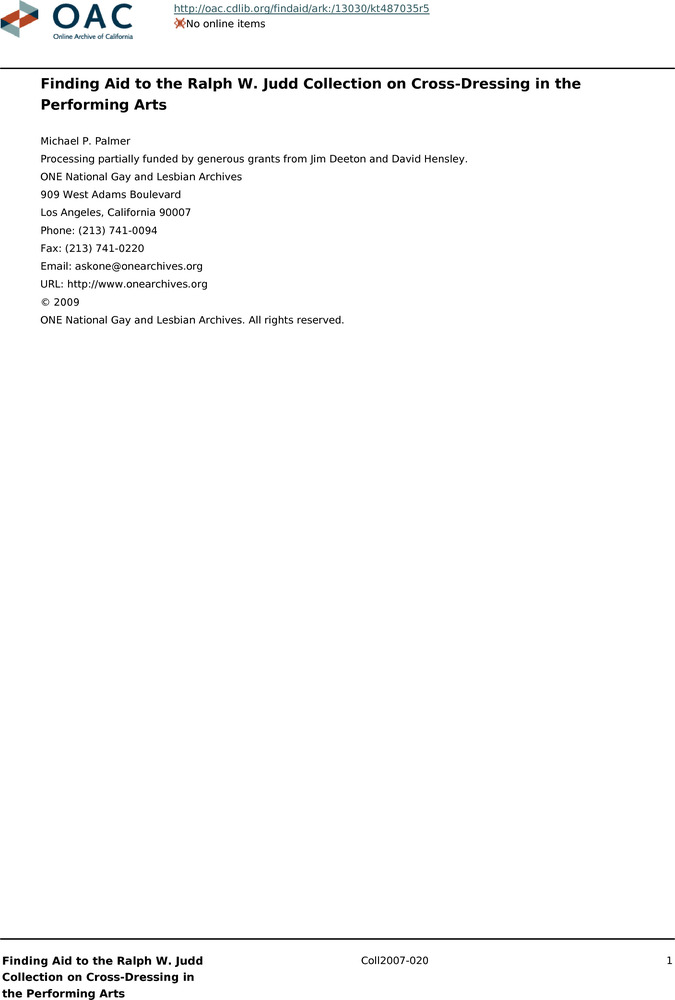 OAC
Online Archive of California

http://oac.cdlib.org/findaid/ark:/13030/kt487035r5
No online items

Finding Aid to the Ralph W. Judd Collection on Cross-Dressing in the Performing Arts

Michael P. Palmer
Processing partially funded by generous grants from Jim Deeton and David Hensley.
ONE National Gay and Lesbian Archives
909 West Adams Boulevard
Los Angeles, California 90007
Phone: (213) 741-0094
Fax: (213) 741-0220
Email: askone@onearchives.org
URL: http://www.onearchives.org
© 2009
ONE National Gay and Lesbian Archives. All rights reserved.

Finding Aid to the Ralph W. Judd Collection on Cross-Dressing in the Performing Arts

Coll2007-020

1